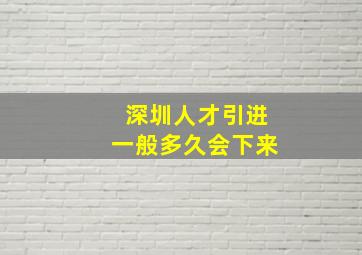 深圳人才引进
一般多久会下来